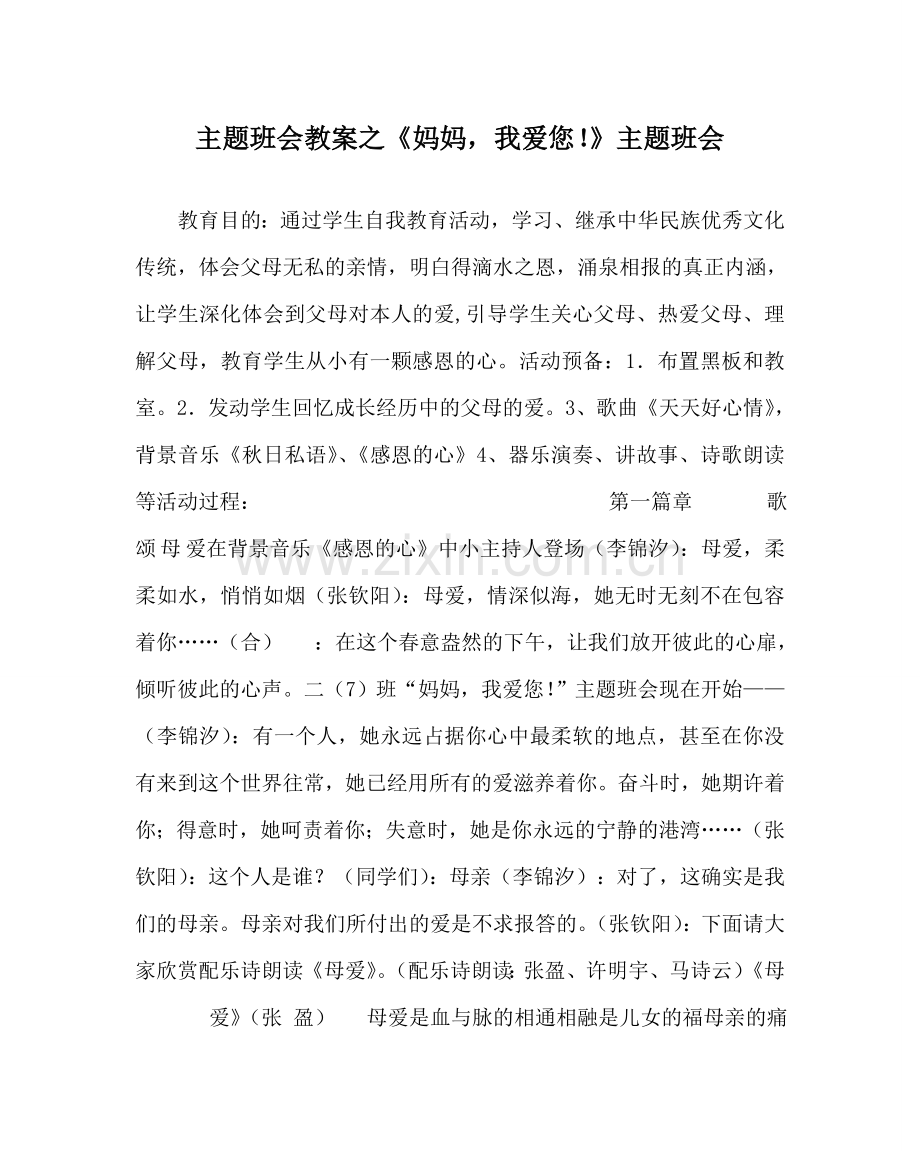 主题班会教案之《妈妈，我爱您!》主题班会

教育目的：通过学生自我教育活动，学习、继承中华民族优秀文化传统，体会父母无私的亲情，明白得滴水之恩，涌泉相报的真正内涵，让学生深化体会到父母对本人的爱,引导学生关心父母、热爱父母、理解父母，教育学生从小有一颗感恩的心。活动预备：1．布置黑板和教室。2．发动学生回忆成长经历中的父母的爱。3、歌曲《天天好心情》，背景音乐《秋日私语》、《感恩的心》4、器乐演奏、讲故事、诗歌朗读等活动过程： 第一篇章 歌颂母爱在背景音乐《感恩的心》中小主持人登场（李锦汐）：母爱，柔柔如水，悄悄如烟（张钦阳）：母爱，情深似海，她无时无刻不在包容着你……（合） ：在这个春意盎然的下午，让我们放开彼此的心扉，倾听彼此的心声。二（7）班“妈妈，我爱您!”主题班会现在开始——（李锦汐）：有一个人，她永远占据你心中最柔软的地点，甚至在你没有来到这个世界往常，她已经用所有的爱滋养着你。奋斗时，她期许着你；得意时，她呵责着你；失意时，她是你永远的宁静的港湾……（张钦阳）：这个人是谁？（同学们）：母亲（李锦汐）：对了，这确实是我们的母亲。母亲对我们所付出的爱是不求报答的。(张钦阳)：下面请大家欣赏配乐诗朗读《母爱》。(配乐诗朗读:张盈、许明宇、马诗云)《母爱》(张 盈) 母爱是血与脉的相通相融是儿女的福母亲的痛

www.zixin.com.cn